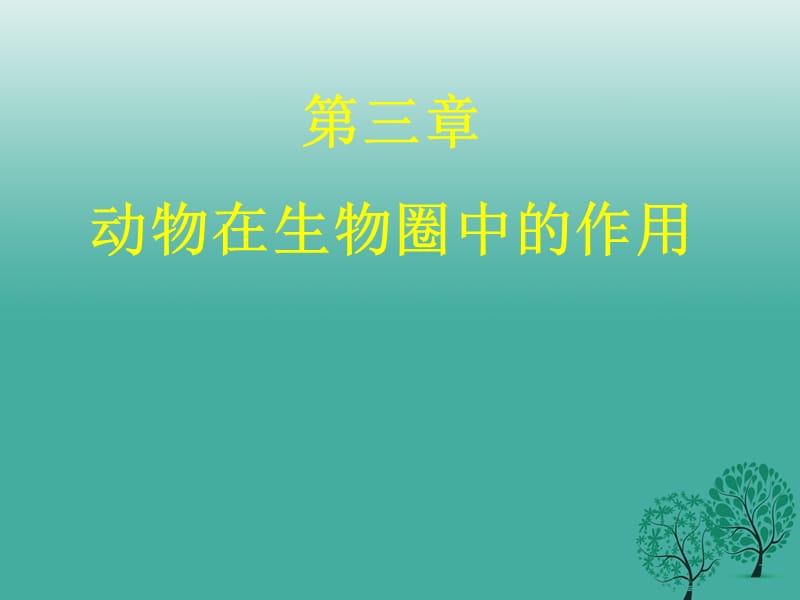 第三章

动物在生物圈中的作用